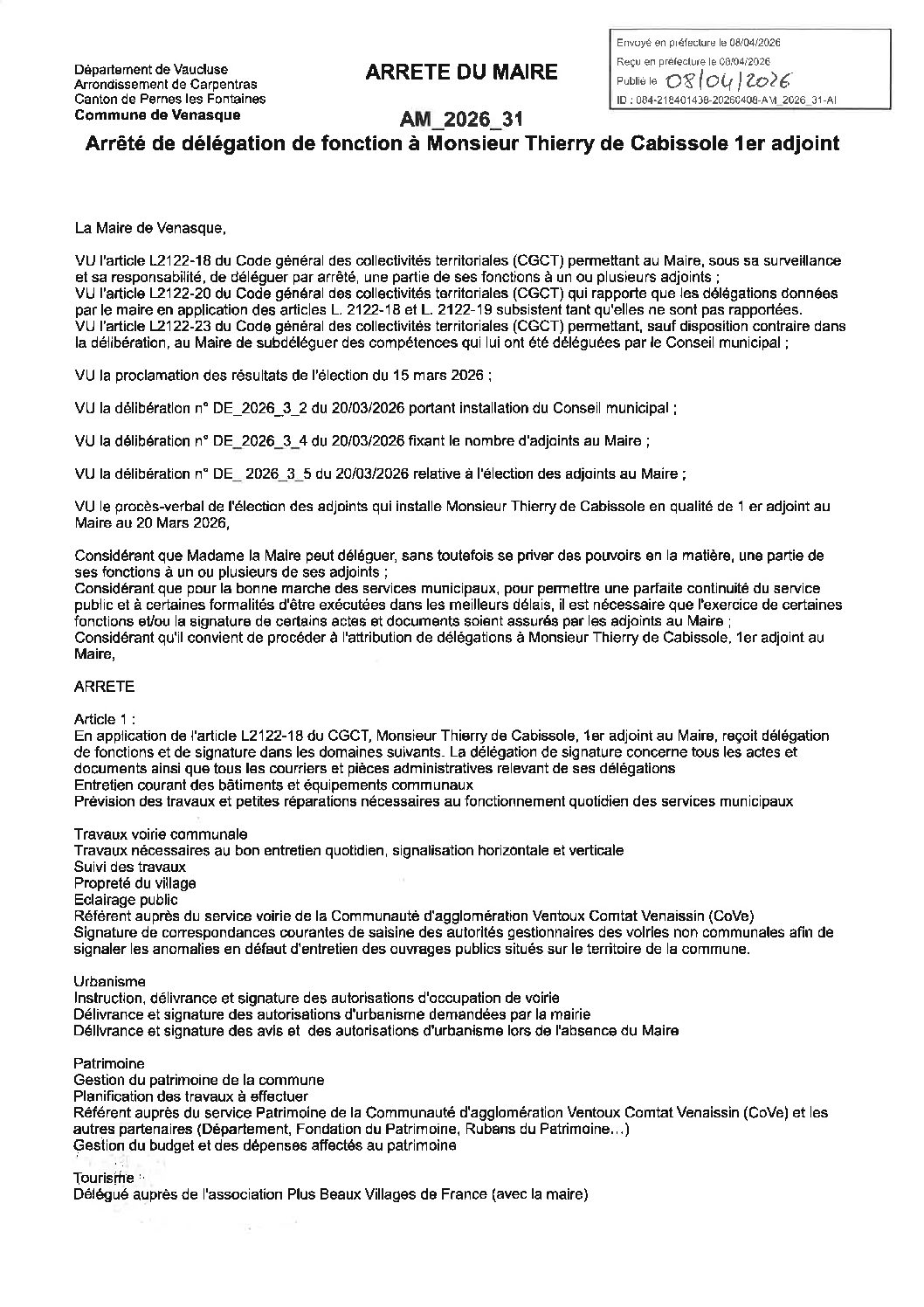 Département de Vaucluse
Arrondissement de Carpentras
Canton de Pernes les Fontaines
Commune de Venasque

ARRETE DU MAIRE

Envoyé en préfecture le 08/04/2026
Reçu en préfecture le 08/04/2026
Publié le 08/04/2026
ID : 084-218401438-20260408-AM_2026_31-AI

AM_2026_31

Arrêté de délégation de fonction à Monsieur Thierry de Cabissole 1er adjoint

La Maire de Venasque,

VU l'article L2122-18 du Code général des collectivités territoriales (CGCT) permettant au Maire, sous sa surveillance et sa responsabilité, de déléguer par arrêté, une partie de ses fonctions à un ou plusieurs adjoints ;
VU l'article L2122-20 du Code général des collectivités territoriales (CGCT) qui rapporte que les délégations données par le maire en application des articles L. 2122-18 et L. 2122-19 subsistent tant qu'elles ne sont pas rapportées.
VU l'article L2122-23 du Code général des collectivités territoriales (CGCT) permettant, sauf disposition contraire dans la délibération, au Maire de subdéléguer des compétences qui lui ont été déléguées par le Conseil municipal ;

VU la proclamation des résultats de l'élection du 15 mars 2026 ;

VU la délibération n° DE_2026_3_2 du 20/03/2026 portant installation du Conseil municipal ;

VU la délibération n° DE_2026_3_4 du 20/03/2026 fixant le nombre d'adjoints au Maire ;

VU la délibération n° DE_ 2026_3_5 du 20/03/2026 relative à l'élection des adjoints au Maire ;

VU le procès-verbal de l'élection des adjoints qui installe Monsieur Thierry de Cabissole en qualité de 1 er adjoint au Maire au 20 Mars 2026,

Considérant que Madame la Maire peut déléguer, sans toutefois se priver des pouvoirs en la matière, une partie de ses fonctions à un ou plusieurs de ses adjoints ;
Considérant que pour la bonne marche des services municipaux, pour permettre une parfaite continuité du service public et à certaines formalités d'être exécutées dans les meilleurs délais, il est nécessaire que l'exercice de certaines fonctions et/ou la signature de certains actes et documents soient assurés par les adjoints au Maire ;
Considérant qu'il convient de procéder à l'attribution de délégations à Monsieur Thierry de Cabissole, 1er adjoint au Maire,

ARRETE

Article 1 :
En application de l'article L2122-18 du CGCT, Monsieur Thierry de Cabissole, 1er adjoint au Maire, reçoit délégation de fonctions et de signature dans les domaines suivants. La délégation de signature concerne tous les actes et documents ainsi que tous les courriers et pièces administratives relevant de ses délégations
Entretien courant des bâtiments et équipements communaux
Prévision des travaux et petites réparations nécessaires au fonctionnement quotidien des services municipaux

Travaux voirie communale
Travaux nécessaires au bon entretien quotidien, signalisation horizontale et verticale
Suivi des travaux
Propreté du village
Eclairage public
Référent auprès du service voirie de la Communauté d'agglomération Ventoux Comtat Venaissin (CoVe)
Signature de correspondances courantes de saisine des autorités gestionnaires des voiries non communales afin de signaler les anomalies en défaut d'entretien des ouvrages publics situés sur le territoire de la commune.

Urbanisme
Instruction, délivrance et signature des autorisations d'occupation de voirie
Délivrance et signature des autorisations d'urbanisme demandées par la mairie
Délivrance et signature des avis et des autorisations d'urbanisme lors de l'absence du Maire

Patrimoine
Gestion du patrimoine de la commune
Planification des travaux à effectuer
Référent auprès du service Patrimoine de la Communauté d'agglomération Ventoux Comtat Venaissin (CoVe) et les autres partenaires (Département, Fondation du Patrimoine, Rubans du Patrimoine...)
Gestion du budget et des dépenses affectés au patrimoine

Tourisme
Délégué auprès de l'association Plus Beaux Villages de France (avec la maire)